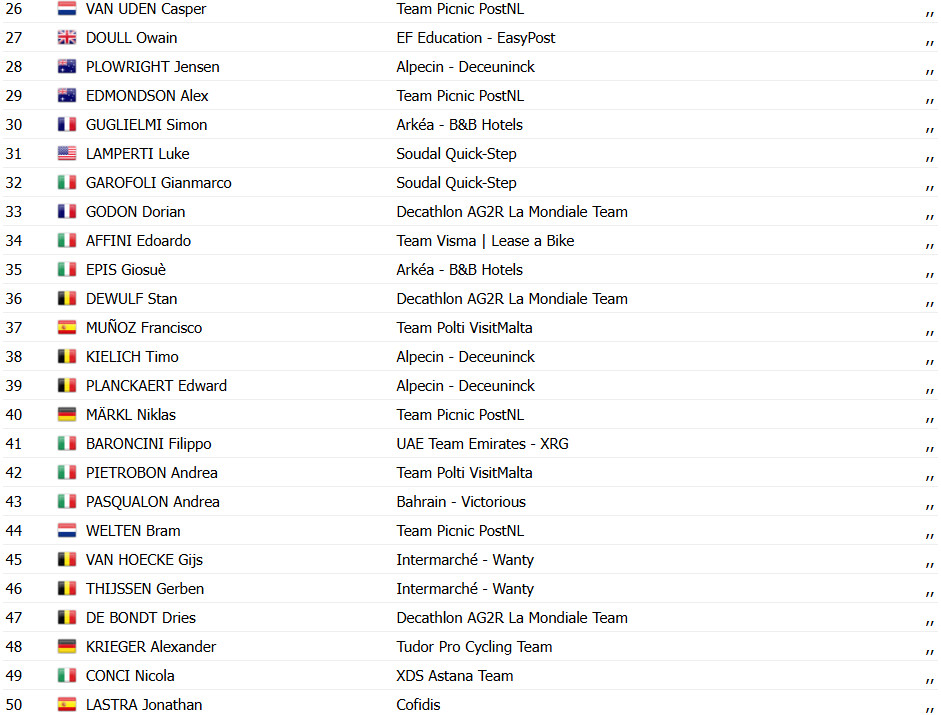 | 26 | VAN UDEN Casper | Team Picnic PostNL | ,, |
|---|---|---|---|
| 27 | DOULL Owain | EF Education - EasyPost | ,, |
| 28 | PLOWRIGHT Jensen | Alpecin - Deceuninck | ,, |
| 29 | EDMONDSON Alex | Team Picnic PostNL | ,, |
| 30 | GUGLIELMI Simon | Arkéa - B&B Hotels | ,, |
| 31 | LAMPERTI Luke | Soudal Quick-Step | ,, |
| 32 | GAROFOLI Gianmarco | Soudal Quick-Step | ,, |
| 33 | GODON Dorian | Decathlon AG2R La Mondiale Team | ,, |
| 34 | AFFINI Edoardo | Team Visma \| Lease a Bike | ,, |
| 35 | EPIS Giosuè | Arkéa - B&B Hotels | ,, |
| 36 | DEWULF Stan | Decathlon AG2R La Mondiale Team | ,, |
| 37 | MUÑOZ Francisco | Team Polti VisitMalta | ,, |
| 38 | KIELICH Timo | Alpecin - Deceuninck | ,, |
| 39 | PLANCKAERT Edward | Alpecin - Deceuninck | ,, |
| 40 | MÄRKL Niklas | Team Picnic PostNL | ,, |
| 41 | BARONCINI Filippo | UAE Team Emirates - XRG | ,, |
| 42 | PIETROBON Andrea | Team Polti VisitMalta | ,, |
| 43 | PASQUALON Andrea | Bahrain - Victorious | ,, |
| 44 | WELTEN Bram | Team Picnic PostNL | ,, |
| 45 | VAN HOECKE Gijs | Intermarché - Wanty | ,, |
| 46 | THIJSSEN Gerben | Intermarché - Wanty | ,, |
| 47 | DE BONDT Dries | Decathlon AG2R La Mondiale Team | ,, |
| 48 | KRIEGER Alexander | Tudor Pro Cycling Team | ,, |
| 49 | CONCI Nicola | XDS Astana Team | ,, |
| 50 | LASTRA Jonathan | Cofidis | ,, |